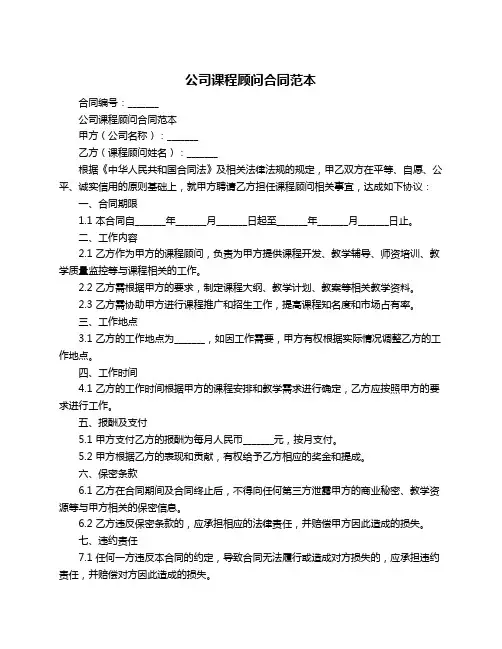 公司课程顾问合同范本

合同编号：______

公司课程顾问合同范本

甲方（公司名称）：______

乙方（课程顾问姓名）：______

根据《中华人民共和国合同法》及相关法律法规的规定，甲乙双方在平等、自愿、公平、诚实信用的原则基础上，就甲方聘请乙方担任课程顾问相关事宜，达成如下协议：

一、合同期限

1.1 本合同自______年______月______日起至______年______月______日止。

二、工作内容

2.1 乙方作为甲方的课程顾问，负责为甲方提供课程开发、教学辅导、师资培训、教学质量监控等与课程相关的工作。

2.2 乙方需根据甲方的要求，制定课程大纲、教学计划、教案等相关教学资料。

2.3 乙方需协助甲方进行课程推广和招生工作，提高课程知名度和市场占有率。

三、工作地点

3.1 乙方的工作地点为______，如因工作需要，甲方有权根据实际情况调整乙方的工作地点。

四、工作时间

4.1 乙方的工作时间根据甲方的课程安排和教学需求进行确定，乙方应按照甲方的要求进行工作。

五、报酬及支付

5.1 甲方支付乙方的报酬为每月人民币______元，按月支付。

5.2 甲方根据乙方的表现和贡献，有权给予乙方相应的奖金和提成。

六、保密条款

6.1 乙方在合同期间及合同终止后，不得向任何第三方泄露甲方的商业秘密、教学资源等与甲方相关的保密信息。

6.2 乙方违反保密条款的，应承担相应的法律责任，并赔偿甲方因此造成的损失。

七、违约责任

7.1 任何一方违反本合同的约定，导致合同无法履行或造成对方损失的，应承担违约责任，并赔偿对方因此造成的损失。